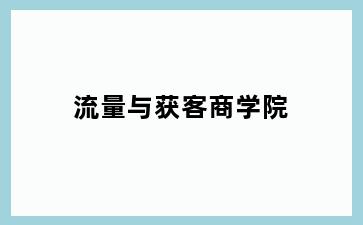 流量与获客商学院